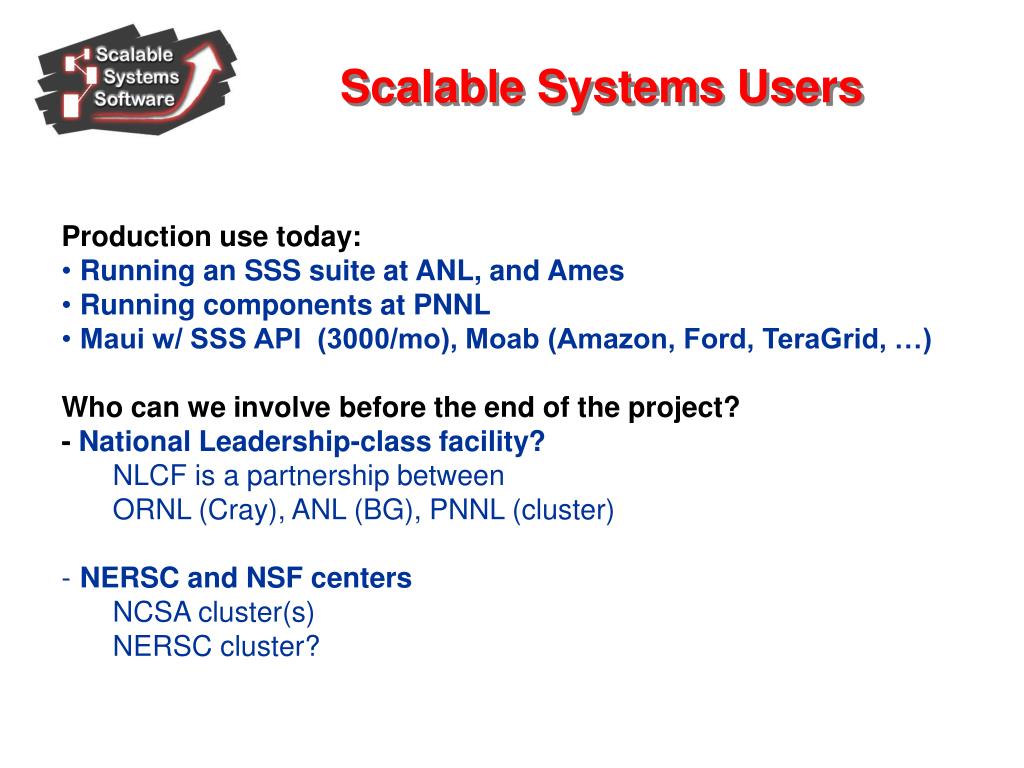 Scalable Systems Software

Scalable Systems Users

Production use today:
• Running an SSS suite at ANL, and Ames
• Running components at PNNL
• Maui w/ SSS API (3000/mo), Moab (Amazon, Ford, TeraGrid, …)

Who can we involve before the end of the project?
- National Leadership-class facility?
NLCF is a partnership between
ORNL (Cray), ANL (BG), PNNL (cluster)

- NERSC and NSF centers
NCSA cluster(s)
NERSC cluster?